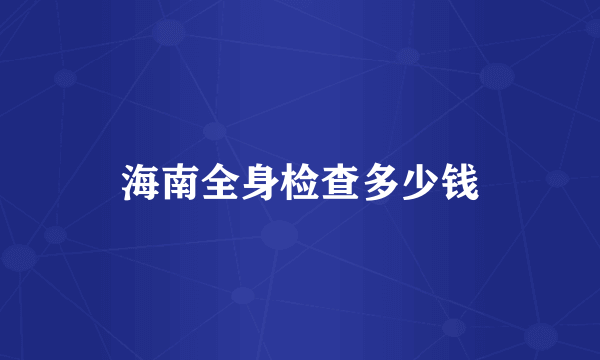 海南全身检查多少钱